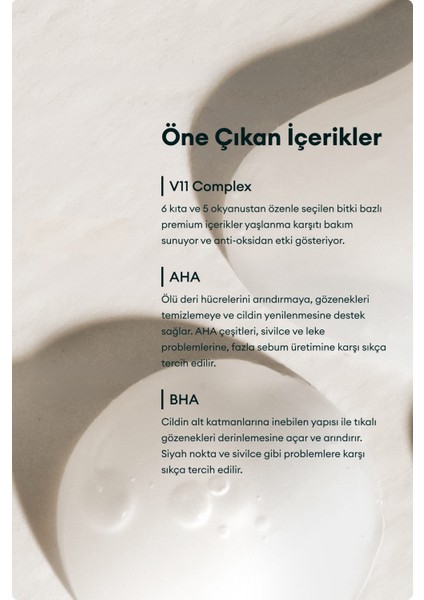 Öne Çıkan İçerikler

V11 Complex

6 kıta ve 5 okyanustan özenle seçilen bitki bazlı premium içerikler yaşlanma karşıtı bakım sunuyor ve anti-oksidan etki gösteriyor.

AHA

Ölü deri hücrelerini arındırmaya, gözenekleri temizlemeye ve cildin yenilenmesine destek sağlar. AHA çeşitleri, sivilce ve leke problemlerine, fazla sebum üretimine karşı sıkça tercih edilir.

BHA

Cildin alt katmanlarına inebilen yapısı ile tıkalı gözenekleri derinlemesine açar ve arındırır. Siyah nokta ve sivilce gibi problemlere karşı sıkça tercih edilir.